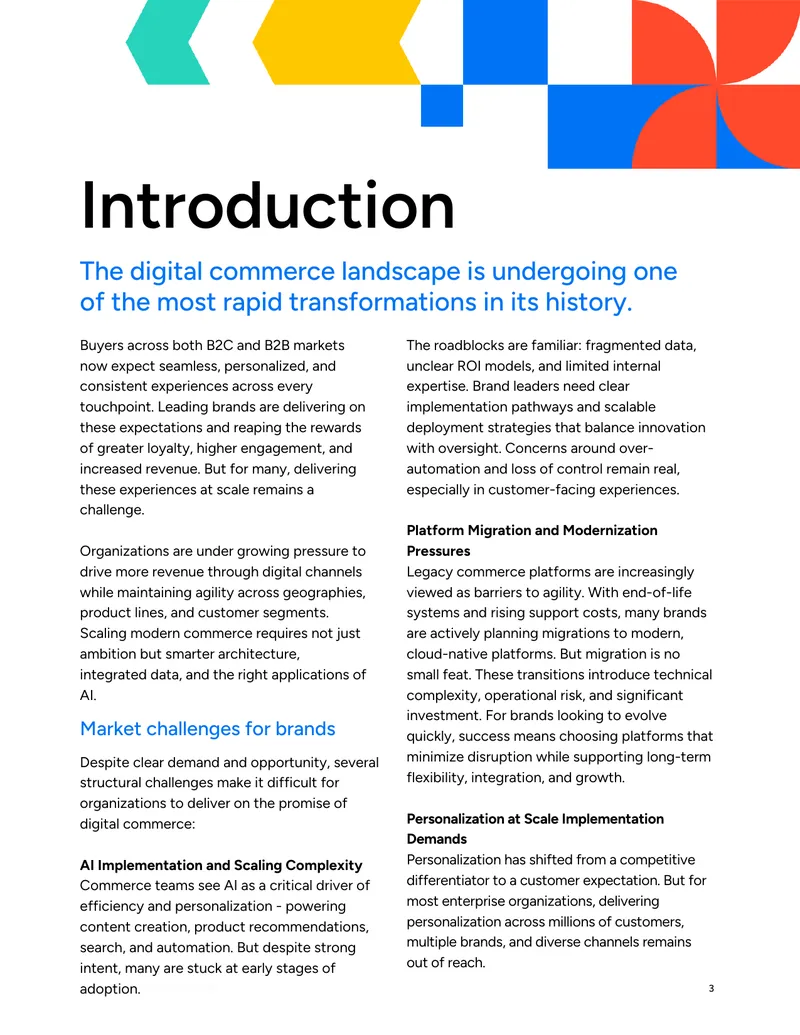 Introduction

The digital commerce landscape is undergoing one of the most rapid transformations in its history.

Buyers across both B2C and B2B markets now expect seamless, personalized, and consistent experiences across every touchpoint. Leading brands are delivering on these expectations and reaping the rewards of greater loyalty, higher engagement, and increased revenue. But for many, delivering these experiences at scale remains a challenge.

Organizations are under growing pressure to drive more revenue through digital channels while maintaining agility across geographies, product lines, and customer segments. Scaling modern commerce requires not just ambition but smarter architecture, integrated data, and the right applications of AI.

Market challenges for brands

Despite clear demand and opportunity, several structural challenges make it difficult for organizations to deliver on the promise of digital commerce:

AI Implementation and Scaling Complexity
Commerce teams see AI as a critical driver of efficiency and personalization - powering content creation, product recommendations, search, and automation. But despite strong intent, many are stuck at early stages of adoption.

The roadblocks are familiar: fragmented data, unclear ROI models, and limited internal expertise. Brand leaders need clear implementation pathways and scalable deployment strategies that balance innovation with oversight. Concerns around over-automation and loss of control remain real, especially in customer-facing experiences.

Platform Migration and Modernization Pressures
Legacy commerce platforms are increasingly viewed as barriers to agility. With end-of-life systems and rising support costs, many brands are actively planning migrations to modern, cloud-native platforms. But migration is no small feat. These transitions introduce technical complexity, operational risk, and significant investment. For brands looking to evolve quickly, success means choosing platforms that minimize disruption while supporting long-term flexibility, integration, and growth.

Personalization at Scale Implementation Demands
Personalization has shifted from a competitive differentiator to a customer expectation. But for most enterprise organizations, delivering personalization across millions of customers, multiple brands, and diverse channels remains out of reach.

3